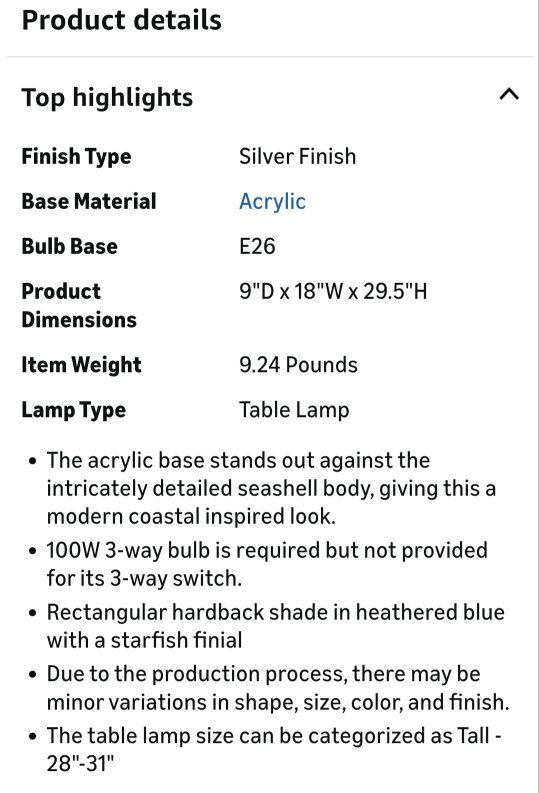 Product details

Top highlights

| | |
|---|---|
| Finish Type | Silver Finish |
| Base Material | Acrylic |
| Bulb Base | E26 |
| Product Dimensions | 9"D x 18"W x 29.5"H |
| Item Weight | 9.24 Pounds |
| Lamp Type | Table Lamp |

• The acrylic base stands out against the intricately detailed seashell body, giving this a modern coastal inspired look.
• 100W 3-way bulb is required but not provided for its 3-way switch.
• Rectangular hardback shade in heathered blue with a starfish finial
• Due to the production process, there may be minor variations in shape, size, color, and finish.
• The table lamp size can be categorized as Tall - 28"-31"